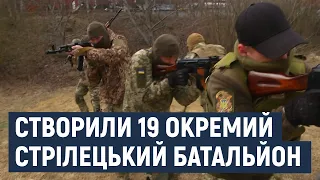 СТВОРИЛИ 19 ОКРЕМИЙ СТРІЛЕЦЬКИЙ БАТАЛЬЙОН